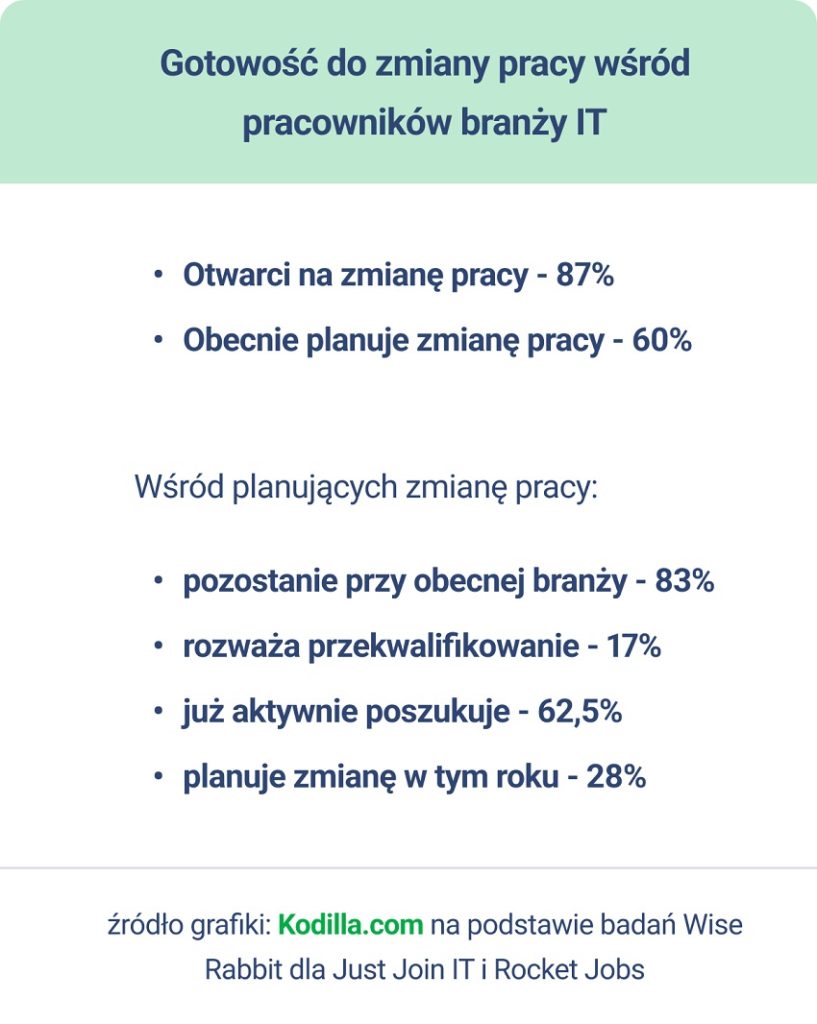 Gotowość do zmiany pracy wśród pracowników branży IT

• Otwarci na zmianę pracy - 87%
• Obecnie planuje zmianę pracy - 60%

Wśród planujących zmianę pracy:

• pozostanie przy obecnej branży - 83%
• rozważa przekwalifikowanie - 17%
• już aktywnie poszukuje - 62,5%
• planuje zmianę w tym roku - 28%

źródło grafiki: Kodilla.com na podstawie badań Wise Rabbit dla Just Join IT i Rocket Jobs